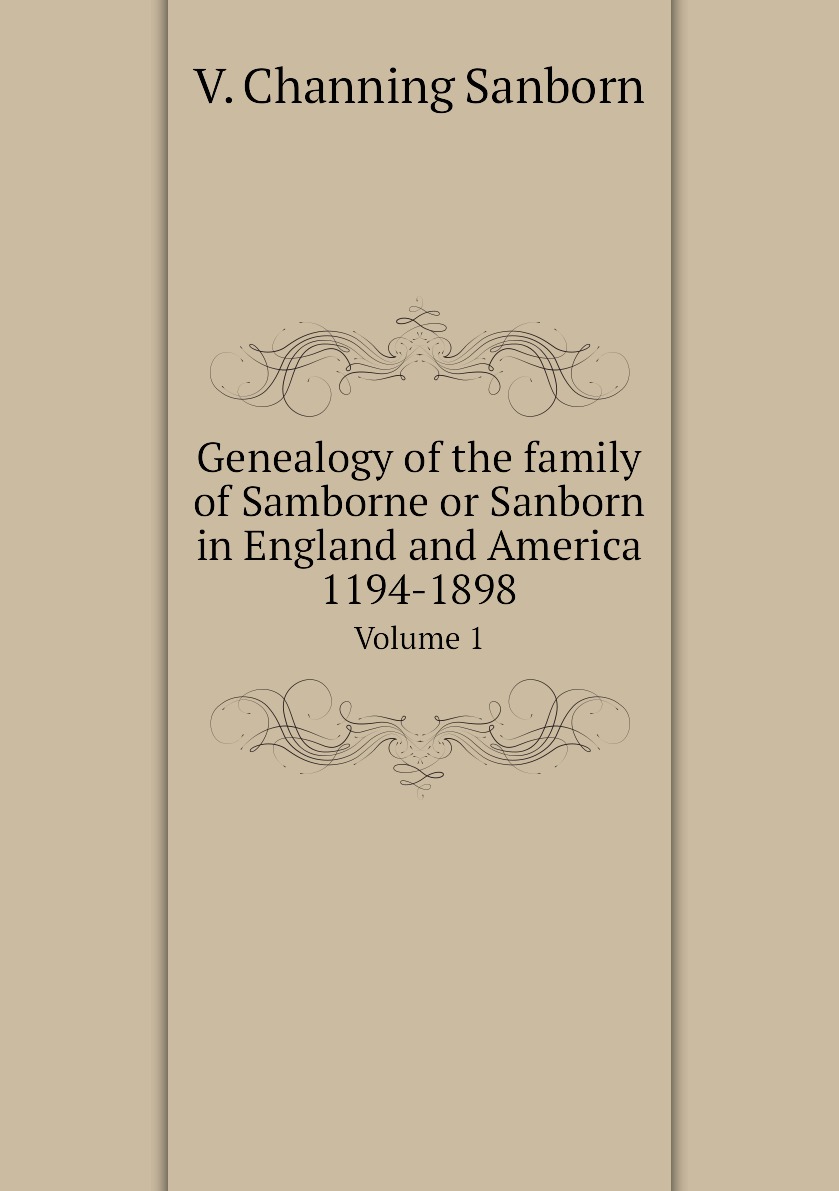 V. Channing Sanborn

Genealogy of the family of Samborne or Sanborn in England and America 1194-1898

Volume 1